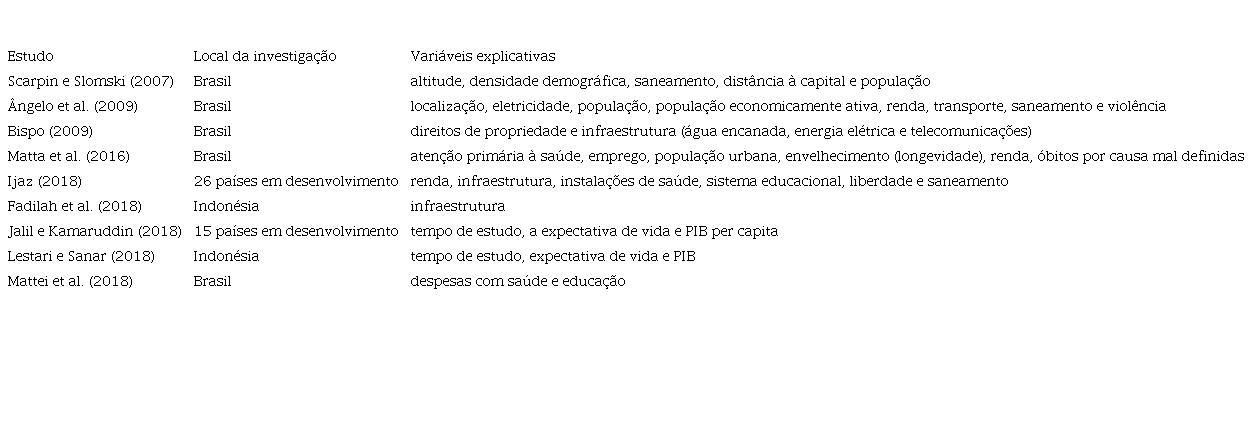 | Estudo | Local da investigação | Variáveis explicativas |
|---|---|---|
| Scarpin e Slomski (2007) | Brasil | altitude, densidade demográfica, saneamento, distância à capital e população |
| Ângelo et al. (2009) | Brasil | localização, eletricidade, população, população economicamente ativa, renda, transporte, saneamento e violência |
| Bispo (2009) | Brasil | direitos de propriedade e infraestrutura (água encanada, energia elétrica e telecomunicações) |
| Matta et al. (2016) | Brasil | atenção primária à saúde, emprego, população urbana, envelhecimento (longevidade), renda, óbitos por causa mal definidas |
| Ijaz (2018) | 26 países em desenvolvimento | renda, infraestrutura, instalações de saúde, sistema educacional, liberdade e saneamento |
| Fadilah et al. (2018) | Indonésia | infraestrutura |
| Jalil e Kamaruddin (2018) | 15 países em desenvolvimento | tempo de estudo, a expectativa de vida e PIB per capita |
| Lestari e Sanar (2018) | Indonésia | tempo de estudo, expectativa de vida e PIB |
| Mattei et al. (2018) | Brasil | despesas com saúde e educação |